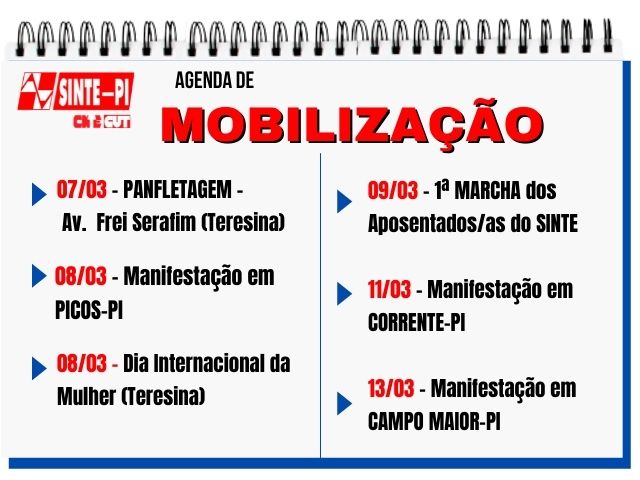 SINTE-PI
CNTE CUT

AGENDA DE
MOBILIZAÇÃO

07/03 - PANFLETAGEM - Av. Frei Serafim (Teresina)

08/03 - Manifestação em PICOS-PI

08/03 - Dia Internacional da Mulher (Teresina)

09/03 - 1ª MARCHA dos Aposentados/as do SINTE

11/03 - Manifestação em CORRENTE-PI

13/03 - Manifestação em CAMPO MAIOR-PI